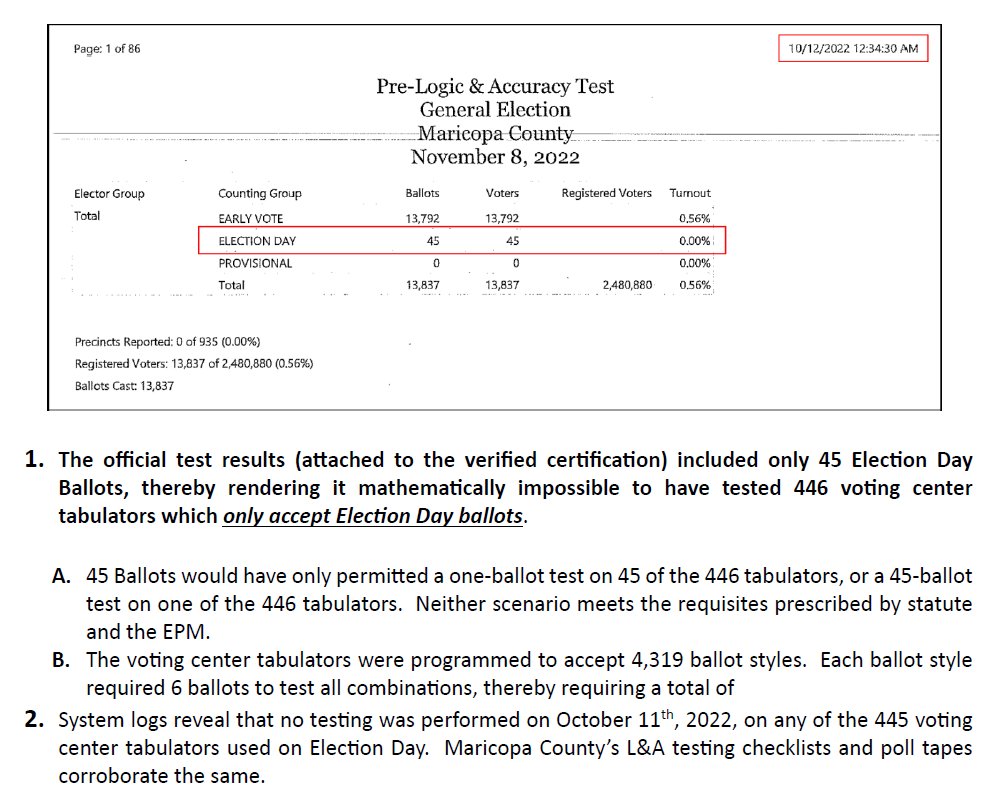 Page: 1 of 86

10/12/2022 12:34:30 AM

Pre-Logic & Accuracy Test
General Election
Maricopa County
November 8, 2022

| Elector Group | Counting Group | Ballots | Voters | Registered Voters | Turnout |
|---|---|---|---|---|---|
| Total | EARLY VOTE | 13,792 | 13,792 | | 0.56% |
| | ELECTION DAY | 45 | 45 | | 0.00% |
| | PROVISIONAL | 0 | 0 | | 0.00% |
| | Total | 13,837 | 13,837 | 2,480,880 | 0.56% |

Precincts Reported: 0 of 935 (0.00%)
Registered Voters: 13,837 of 2,480,880 (0.56%)
Ballots Cast: 13,837

1. The official test results (attached to the verified certification) included only 45 Election Day Ballots, thereby rendering it mathematically impossible to have tested 446 voting center tabulators which only accept Election Day ballots.

A. 45 Ballots would have only permitted a one-ballot test on 45 of the 446 tabulators, or a 45-ballot test on one of the 446 tabulators. Neither scenario meets the requisites prescribed by statute and the EPM.

B. The voting center tabulators were programmed to accept 4,319 ballot styles. Each ballot style required 6 ballots to test all combinations, thereby requiring a total of

2. System logs reveal that no testing was performed on October 11$^{th}$, 2022, on any of the 445 voting center tabulators used on Election Day. Maricopa County's L&A testing checklists and poll tapes corroborate the same.